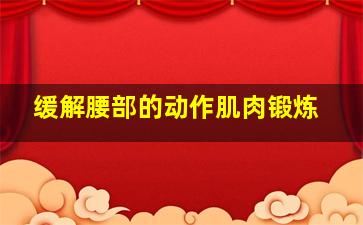 缓解腰部的动作肌肉锻炼